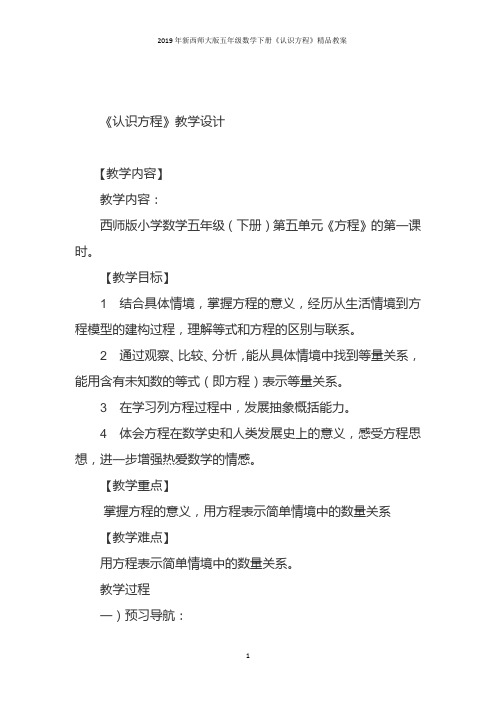 2019年新西师大版五年级数学下册《认识方程》精品教案

《认识方程》教学设计

【教学内容】

教学内容：

西师版小学数学五年级（下册）第五单元《方程》的第一课时。

【教学目标】

1　结合具体情境，掌握方程的意义，经历从生活情境到方程模型的建构过程，理解等式和方程的区别与联系。

2　通过观察、比较、分析，能从具体情境中找到等量关系，能用含有未知数的等式（即方程）表示等量关系。

3　在学习列方程过程中，发展抽象概括能力。

4　体会方程在数学史和人类发展史上的意义，感受方程思想，进一步增强热爱数学的情感。

【教学重点】

掌握方程的意义，用方程表示简单情境中的数量关系

【教学难点】

用方程表示简单情境中的数量关系。

教学过程

一）预习导航：

1